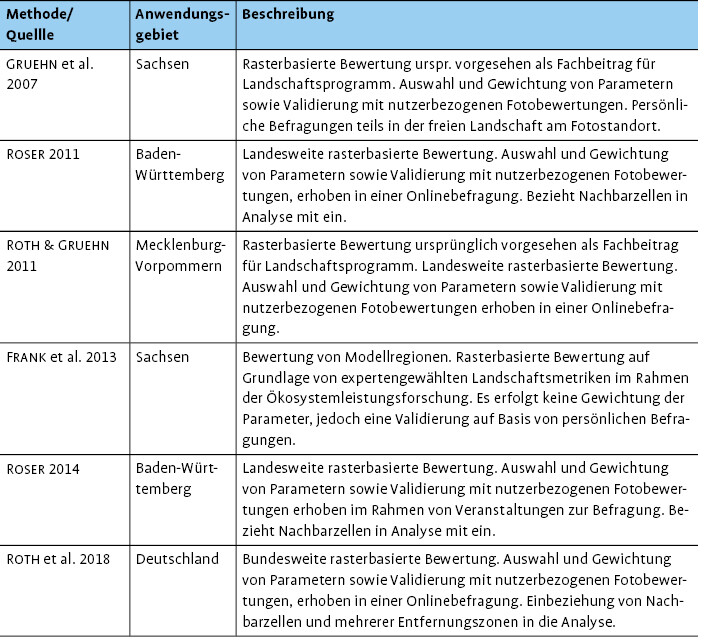 | Methode/ Quellle | Anwendungsgebiet | Beschreibung |
|---|---|---|
| GRUEHN et al. 2007 | Sachsen | Rasterbasierte Bewertung urspr. vorgesehen als Fachbeitrag für Landschaftsprogramm. Auswahl und Gewichtung von Parametern sowie Validierung mit nutzerbezogenen Fotobewertungen. Persönliche Befragungen teils in der freien Landschaft am Fotostandort. |
| ROSER 2011 | Baden-Württemberg | Landesweite rasterbasierte Bewertung. Auswahl und Gewichtung von Parametern sowie Validierung mit nutzerbezogenen Fotobewertungen, erhoben in einer Onlinebefragung. Bezieht Nachbarzellen in Analyse mit ein. |
| ROTH & GRUEHN 2011 | Mecklenburg-Vorpommern | Rasterbasierte Bewertung ursprünglich vorgesehen als Fachbeitrag für Landschaftsprogramm. Landesweite rasterbasierte Bewertung. Auswahl und Gewichtung von Parametern sowie Validierung mit nutzerbezogenen Fotobewertungen erhoben in einer Onlinebefragung. |
| FRANK et al. 2013 | Sachsen | Bewertung von Modellregionen. Rasterbasierte Bewertung auf Grundlage von expertengewählten Landschaftsmetriken im Rahmen der Ökosystemleistungsforschung. Es erfolgt keine Gewichtung der Parameter, jedoch eine Validierung auf Basis von persönlichen Befragungen. |
| ROSER 2014 | Baden-Württemberg | Landesweite rasterbasierte Bewertung. Auswahl und Gewichtung von Parametern sowie Validierung mit nutzerbezogenen Fotobewertungen erhoben im Rahmen von Veranstaltungen zur Befragung. Bezieht Nachbarzellen in Analyse mit ein. |
| ROTH et al. 2018 | Deutschland | Bundesweite rasterbasierte Bewertung. Auswahl und Gewichtung von Parametern sowie Validierung mit nutzerbezogenen Fotobewertungen, erhoben in einer Onlinebefragung. Einbeziehung von Nachbarzellen und mehrerer Entfernungszonen in die Analyse. |